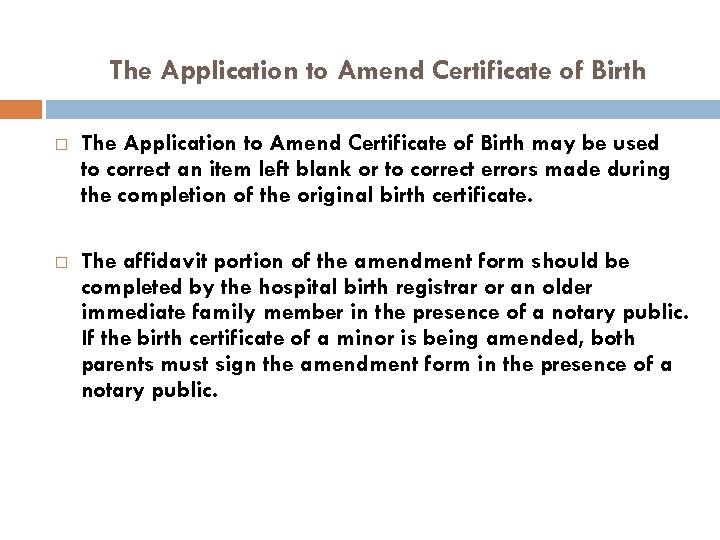 The Application to Amend Certificate of Birth

□ The Application to Amend Certificate of Birth may be used to correct an item left blank or to correct errors made during the completion of the original birth certificate.

□ The affidavit portion of the amendment form should be completed by the hospital birth registrar or an older immediate family member in the presence of a notary public. If the birth certificate of a minor is being amended, both parents must sign the amendment form in the presence of a notary public.